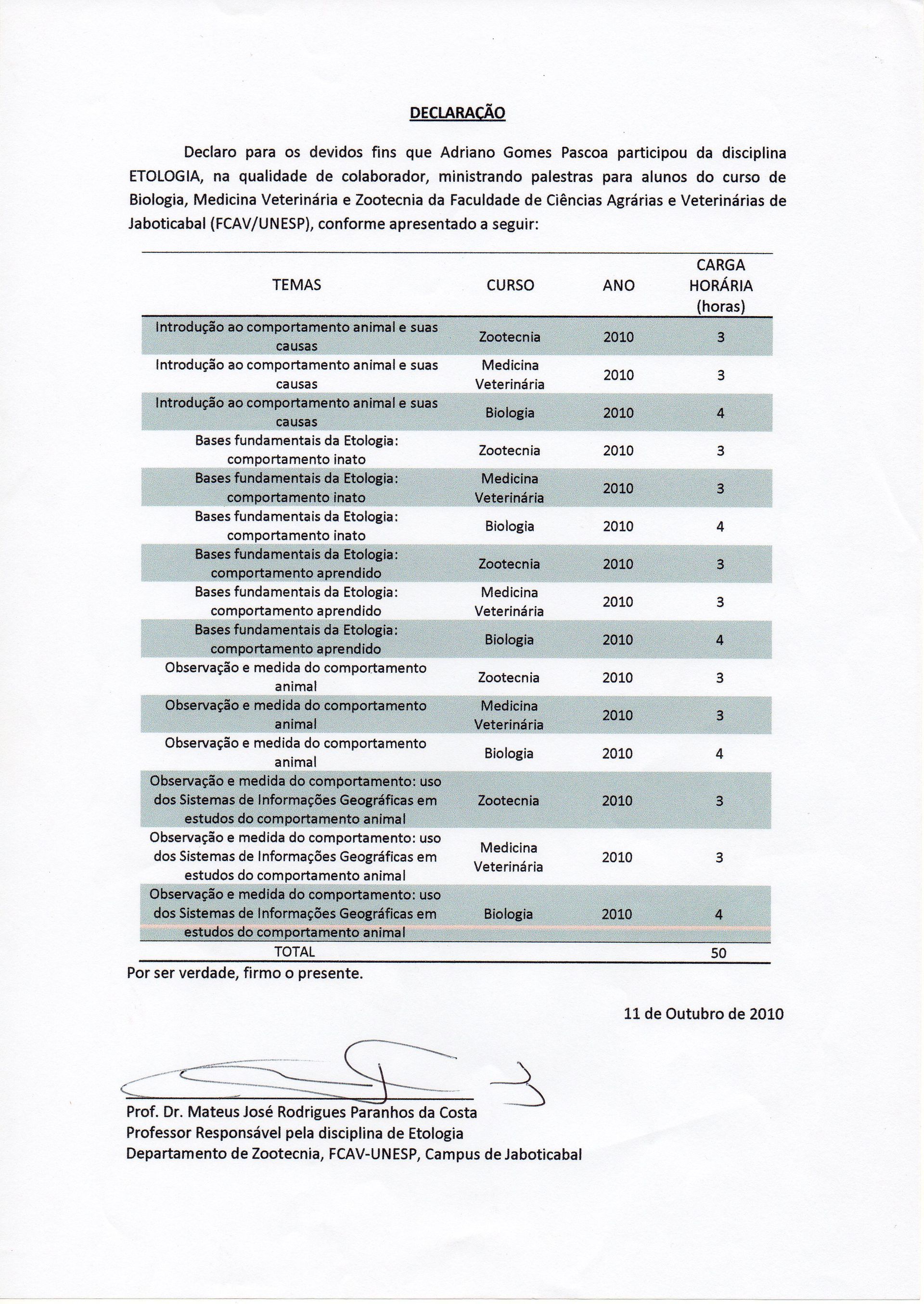 DECLARAÇÃO

Declaro para os devidos fins que Adriano Gomes Pascoa participou da disciplina ETOLOGIA, na qualidade de colaborador, ministrando palestras para alunos do curso de Biologia, Medicina Veterinária e Zootecnia da Faculdade de Ciências Agrárias e Veterinárias de Jaboticabal (FCAV/UNESP), conforme apresentado a seguir:

| TEMAS | CURSO | ANO | CARGA HORÁRIA (horas) |
|---|---|---|---|
| Introdução ao comportamento animal e suas causas | Zootecnia | 2010 | 3 |
| Introdução ao comportamento animal e suas causas | Medicina Veterinária | 2010 | 3 |
| Introdução ao comportamento animal e suas causas | Biologia | 2010 | 4 |
| Bases fundamentais da Etologia: comportamento inato | Zootecnia | 2010 | 3 |
| Bases fundamentais da Etologia: comportamento inato | Medicina Veterinária | 2010 | 3 |
| Bases fundamentais da Etologia: comportamento inato | Biologia | 2010 | 4 |
| Bases fundamentais da Etologia: comportamento aprendido | Zootecnia | 2010 | 3 |
| Bases fundamentais da Etologia: comportamento aprendido | Medicina Veterinária | 2010 | 3 |
| Bases fundamentais da Etologia: comportamento aprendido | Biologia | 2010 | 4 |
| Observação e medida do comportamento animal | Zootecnia | 2010 | 3 |
| Observação e medida do comportamento animal | Medicina Veterinária | 2010 | 3 |
| Observação e medida do comportamento animal | Biologia | 2010 | 4 |
| Observação e medida do comportamento: uso dos Sistemas de Informações Geográficas em estudos do comportamento animal | Zootecnia | 2010 | 3 |
| Observação e medida do comportamento: uso dos Sistemas de Informações Geográficas em estudos do comportamento animal | Medicina Veterinária | 2010 | 3 |
| Observação e medida do comportamento: uso dos Sistemas de Informações Geográficas em estudos do comportamento animal | Biologia | 2010 | 4 |
| TOTAL | | | 50 |

Por ser verdade, firmo o presente.

11 de Outubro de 2010

Prof. Dr. Mateus José Rodrigues Paranhos da Costa
Professor Responsável pela disciplina de Etologia
Departamento de Zootecnia, FCAV-UNESP, Campus de Jaboticabal